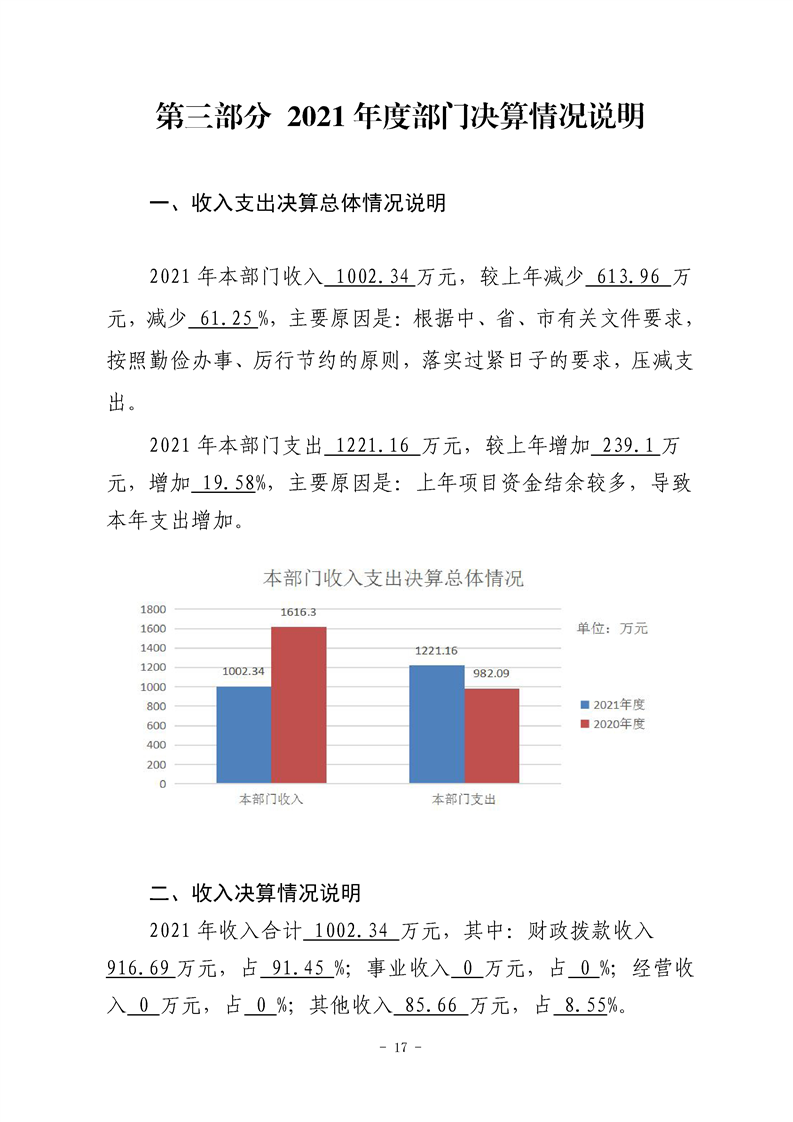 第三部分 2021 年度部门决算情况说明

一、收入支出决算总体情况说明

2021 年本部门收入 1002.34 万元，较上年减少 613.96 万元，减少 61.25 %，主要原因是：根据中、省、市有关文件要求，按照勤俭办事、厉行节约的原则，落实过紧日子的要求，压减支出。

2021 年本部门支出 1221.16 万元，较上年增加 239.1 万元，增加 19.58%，主要原因是：上年项目资金结余较多，导致本年支出增加。

本部门收入支出决算总体情况

单位：万元

1800
1600
1400
1200
1000
800
600
400
200
0

1002.34
1616.3
1221.16
982.09

本部门收入
本部门支出

2021年度
2020年度

二、收入决算情况说明

2021 年收入合计 1002.34 万元，其中：财政拨款收入 916.69 万元，占 91.45 %；事业收入 0 万元，占 0 %；经营收入 0 万元，占 0 %；其他收入 85.66 万元，占 8.55%。

- 17 -